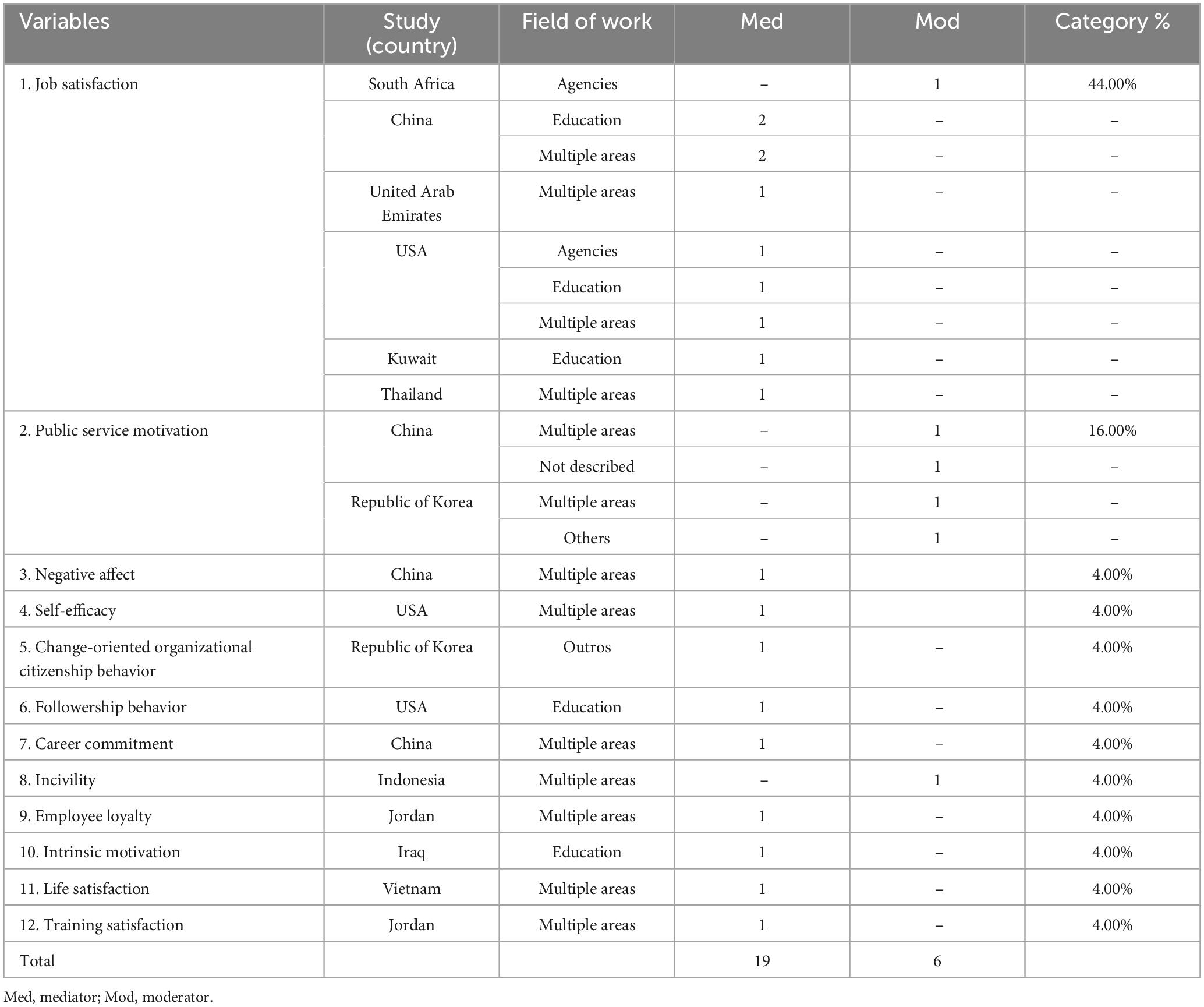 | Variables | Study (country) | Field of work | Med | Mod | Category % |
|---|---|---|---|---|---|
| 1. Job satisfaction | South Africa | Agencies | – | 1 | 44.00% |
| | China | Education | 2 | – | – |
| | | Multiple areas | 2 | – | – |
| | United Arab Emirates | Multiple areas | 1 | – | – |
| | USA | Agencies | 1 | – | – |
| | | Education | 1 | – | – |
| | | Multiple areas | 1 | – | – |
| | Kuwait | Education | 1 | – | – |
| | Thailand | Multiple areas | 1 | – | – |
| 2. Public service motivation | China | Multiple areas | – | 1 | 16.00% |
| | | Not described | – | 1 | – |
| | Republic of Korea | Multiple areas | – | 1 | – |
| | | Others | – | 1 | – |
| 3. Negative affect | China | Multiple areas | 1 | | 4.00% |
| 4. Self-efficacy | USA | Multiple areas | 1 | | 4.00% |
| 5. Change-oriented organizational citizenship behavior | Republic of Korea | Outros | 1 | – | 4.00% |
| 6. Followership behavior | USA | Education | 1 | – | 4.00% |
| 7. Career commitment | China | Multiple areas | 1 | – | 4.00% |
| 8. Incivility | Indonesia | Multiple areas | – | 1 | 4.00% |
| 9. Employee loyalty | Jordan | Multiple areas | 1 | – | 4.00% |
| 10. Intrinsic motivation | Iraq | Education | 1 | – | 4.00% |
| 11. Life satisfaction | Vietnam | Multiple areas | 1 | – | 4.00% |
| 12. Training satisfaction | Jordan | Multiple areas | 1 | – | 4.00% |
| Total | | | 19 | 6 | |

Med, mediator; Mod, moderator.